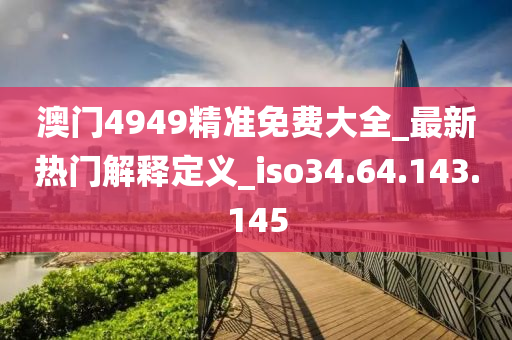 澳门4949精准免费大全_最新热门解释定义_iso34.64.143.145